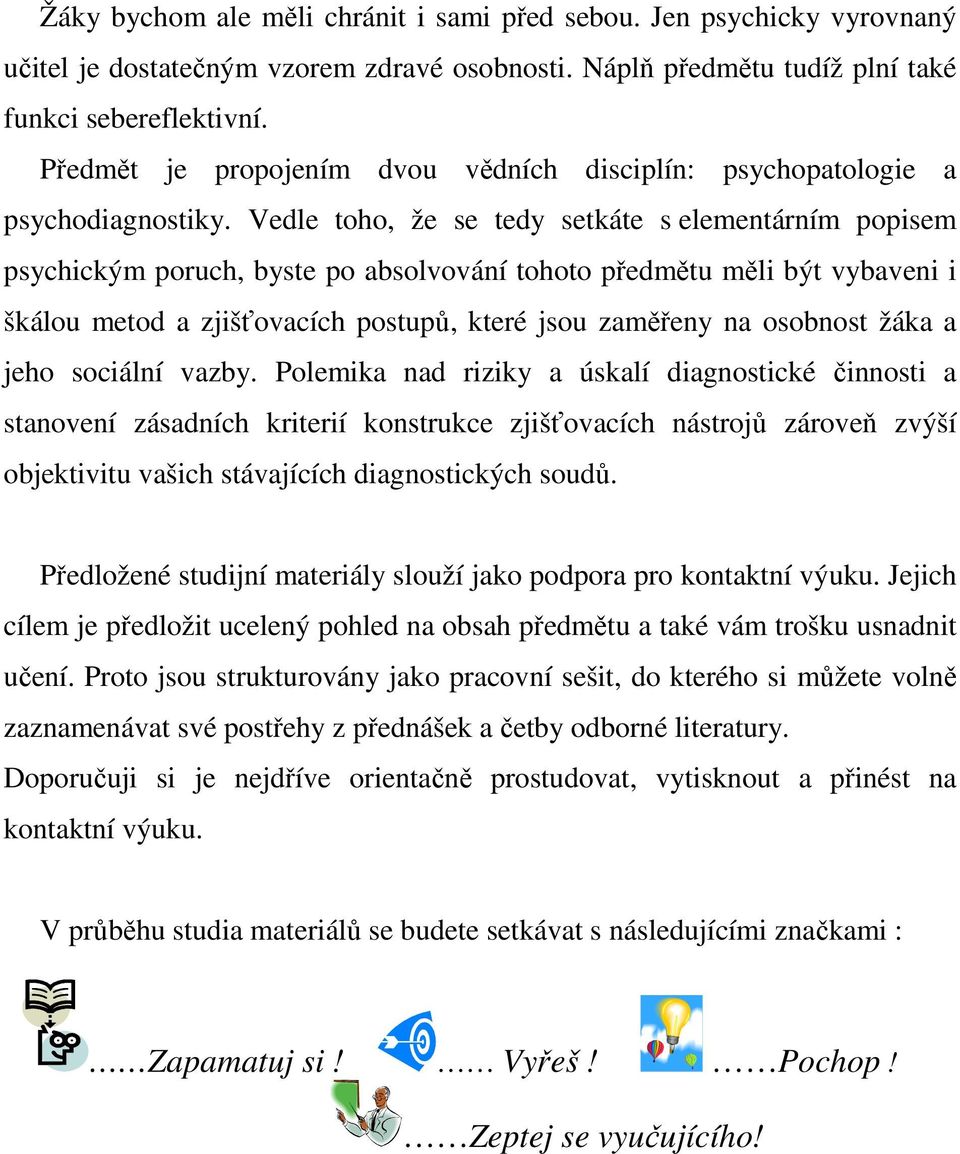 Žáky bychom ale měli chránit i sami před sebou. Jen psychicky vyrovnaný učitel je dostatečným vzorem zdravé osobnosti. Náplň předmětu tudíž plní také funkci sebereflektivní.

Předmět je propojením dvou vědních disciplín: psychopatologie a psychodiagnostiky. Vedle toho, že se tedy setkáte s elementárním popisem psychickým poruch, byste po absolvování tohoto předmětu měli být vybaveni i škálou metod a zjišťovacích postupů, které jsou zaměřeny na osobnost žáka a jeho sociální vazby. Polemika nad riziky a úskalí diagnostické činnosti a stanovení zásadních kriterií konstrukce zjišťovacích nástrojů zároveň zvýší objektivitu vašich stávajících diagnostických soudů.

Předložené studijní materiály slouží jako podpora pro kontaktní výuku. Jejich cílem je předložit ucelený pohled na obsah předmětu a také vám trošku usnadnit učení. Proto jsou strukturovány jako pracovní sešit, do kterého si můžete volně zaznamenávat své postřehy z přednášek a četby odborné literatury.
Doporučuji si je nejdříve orientačně prostudovat, vytisknout a přinést na kontaktní výuku.

V průběhu studia materiálů se budete setkávat s následujícími značkami :

……Zapamatuj si ! …… Vyřeš ! ……Pochop !
……Zeptej se vyučujícího!